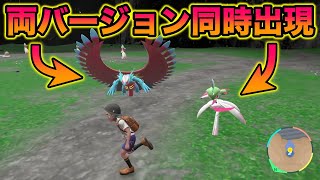 両バージョン同時出現